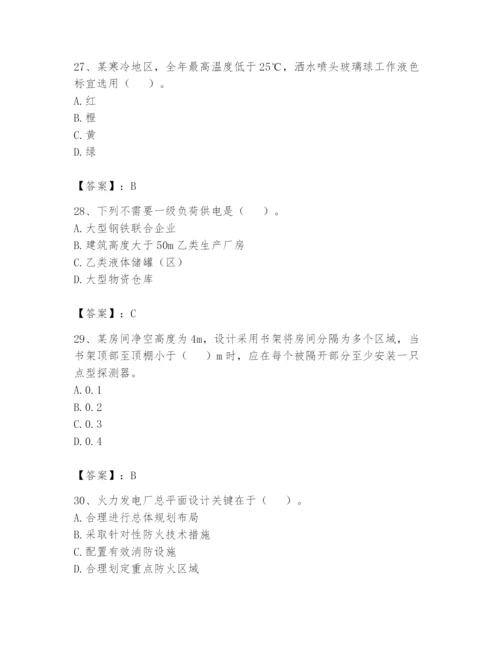 27、某寒冷地区，全年最高温度低于25℃，洒水喷头玻璃球工作液色标宜选用（　）。
A.红
B.橙
C.黄
D.绿

【答案】：B

28、下列不需要一级负荷供电是（　）。
A.大型钢铁联合企业
B.建筑高度大于50m乙类生产厂房
C.乙类液体储罐（区）
D.大型物资仓库

【答案】：C

29、某房间净空高度为4m，设计采用书架将房间分隔为多个区域，当书架顶部至顶棚小于（　）m时，应在每个被隔开部分至少安装一只点型探测器。
A.0.1
B.0.2
C.0.3
D.0.4

【答案】：B

30、火力发电厂总平面设计关键在于（　）。
A.合理进行总体规划布局
B.采取针对性防火技术措施
C.配置有效消防设施
D.合理划定重点防火区域